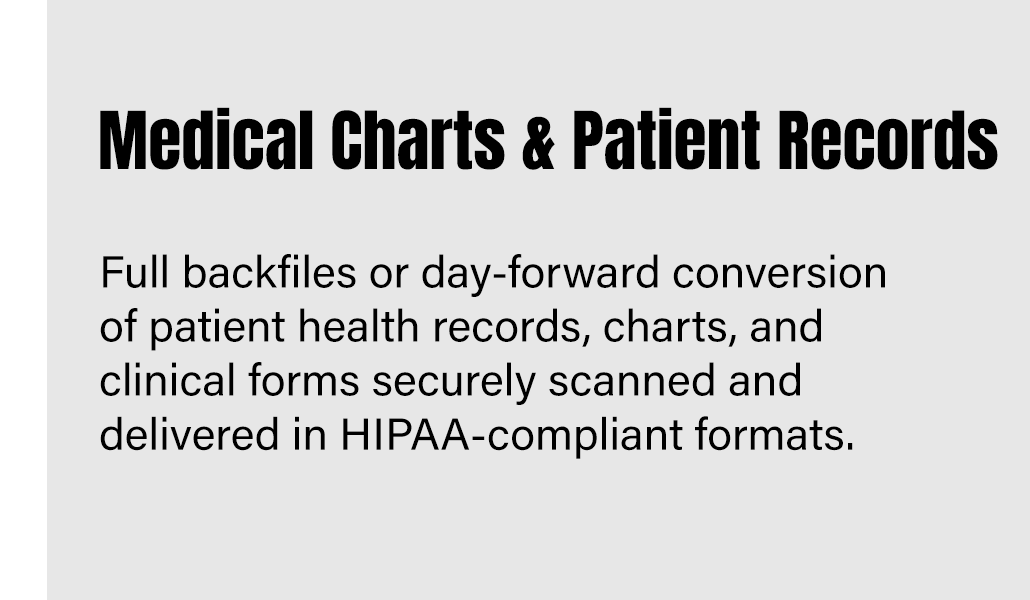 Medical Charts & Patient Records

Full backfiles or day-forward conversion of patient health records, charts, and clinical forms securely scanned and delivered in HIPAA-compliant formats.